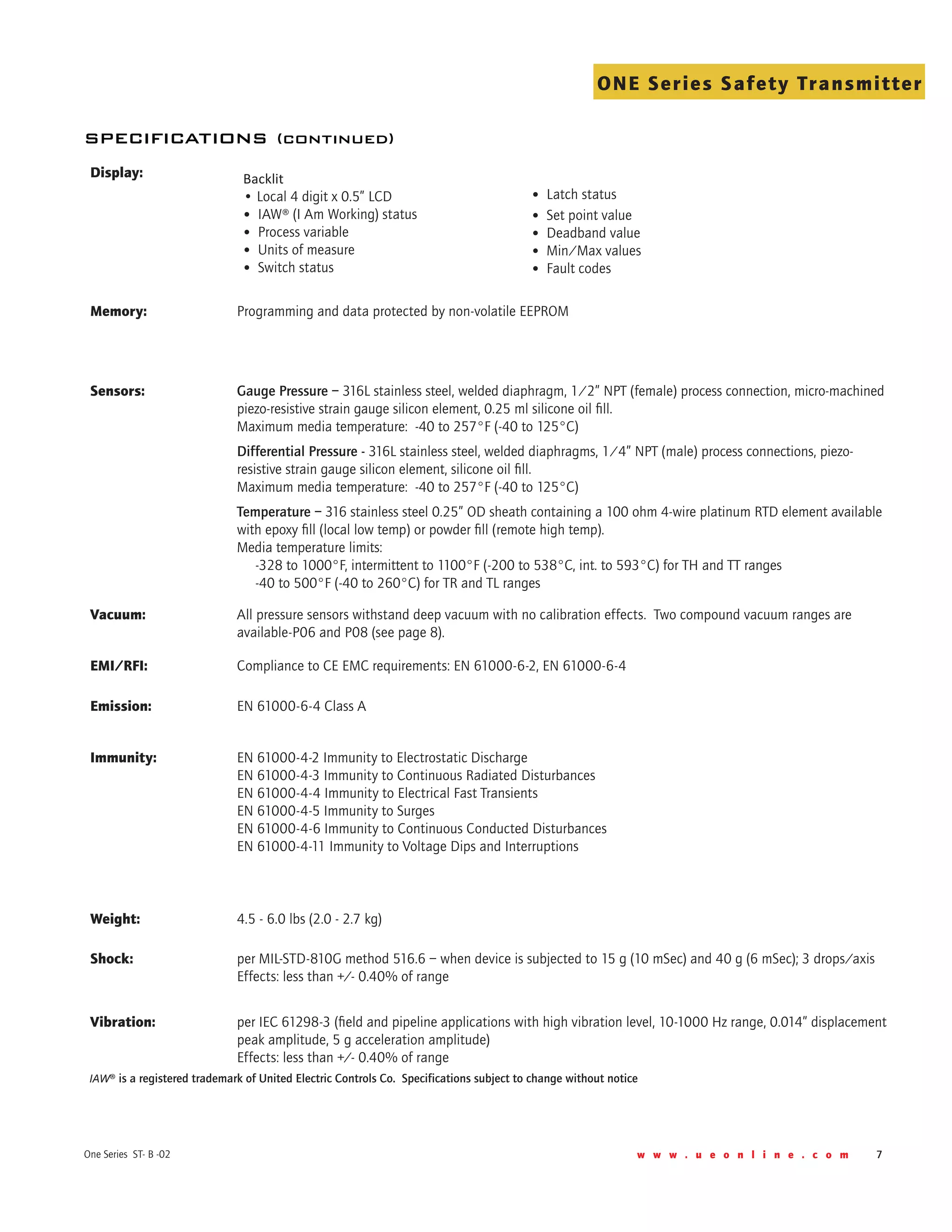 ONE Series Safety Transmitter

SPECIFICATIONS (CONTINUED)

Display:

Backlit
• Local 4 digit x 0.5" LCD
• IAW® (I Am Working) status
• Process variable
• Units of measure
• Switch status

• Latch status
• Set point value
• Deadband value
• Min/Max values
• Fault codes

Memory: Programming and data protected by non-volatile EEPROM

Sensors: Gauge Pressure – 316L stainless steel, welded diaphragm, 1/2" NPT (female) process connection, micro-machined piezo-resistive strain gauge silicon element, 0.25 ml silicone oil fill.
Maximum media temperature: -40 to 257°F (-40 to 125°C)

Differential Pressure - 316L stainless steel, welded diaphragms, 1/4" NPT (male) process connections, piezo-resistive strain gauge silicon element, silicone oil fill.
Maximum media temperature: -40 to 257°F (-40 to 125°C)

Temperature – 316 stainless steel 0.25" OD sheath containing a 100 ohm 4-wire platinum RTD element available with epoxy fill (local low temp) or powder fill (remote high temp).
Media temperature limits:
-328 to 1000°F, intermittent to 1100°F (-200 to 538°C, int. to 593°C) for TH and TT ranges
-40 to 500°F (-40 to 260°C) for TR and TL ranges

Vacuum: All pressure sensors withstand deep vacuum with no calibration effects. Two compound vacuum ranges are available-P06 and P08 (see page 8).

EMI/RFI: Compliance to CE EMC requirements: EN 61000-6-2, EN 61000-6-4

Emission: EN 61000-6-4 Class A

Immunity: EN 61000-4-2 Immunity to Electrostatic Discharge
EN 61000-4-3 Immunity to Continuous Radiated Disturbances
EN 61000-4-4 Immunity to Electrical Fast Transients
EN 61000-4-5 Immunity to Surges
EN 61000-4-6 Immunity to Continuous Conducted Disturbances
EN 61000-4-11 Immunity to Voltage Dips and Interruptions

Weight: 4.5 - 6.0 lbs (2.0 - 2.7 kg)

Shock: per MIL-STD-810G method 516.6 – when device is subjected to 15 g (10 mSec) and 40 g (6 mSec); 3 drops/axis
Effects: less than +/- 0.40% of range

Vibration: per IEC 61298-3 (field and pipeline applications with high vibration level, 10-1000 Hz range, 0.014" displacement peak amplitude, 5 g acceleration amplitude)
Effects: less than +/- 0.40% of range

IAW® is a registered trademark of United Electric Controls Co. Specifications subject to change without notice

One Series ST- B -02

www.ueonline.com 7